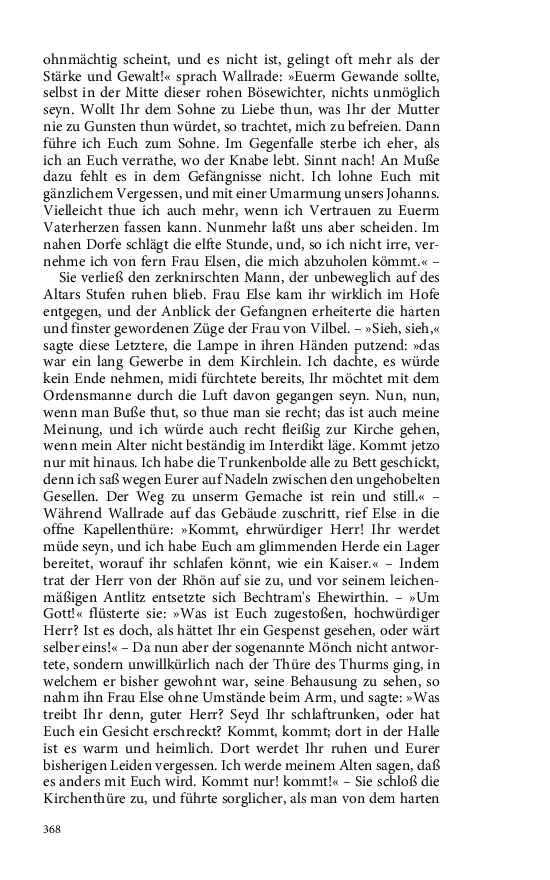 ohnmächtig scheint, und es nicht ist, gelingt oft mehr als der Stärke und Gewalt!« sprach Wallrade: »Euerm Gewande sollte, selbst in der Mitte dieser rohen Bösewichter, nichts unmöglich seyn. Wollt Ihr dem Sohne zu Liebe thun, was Ihr der Mutter nie zu Gunsten thun würdet, so trachtet, mich zu befreien. Dann führe ich Euch zum Sohne. Im Gegenfalle sterbe ich eher, als ich an Euch verrathe, wo der Knabe lebt. Sinnt nach! An Muße dazu fehlt es in dem Gefängnisse nicht. Ich lohne Euch mit gänzlichem Vergessen, und mit einer Umarmung unsers Johanns. Vielleicht thue ich auch mehr, wenn ich Vertrauen zu Euerm Vaterherzen fassen kann. Nunmehr laßt uns aber scheiden. Im nahen Dorfe schlägt die elfte Stunde, und, so ich nicht irre, vernehme ich von fern Frau Elsen, die mich abzuholen kömmt.« –

Sie verließ den zerknirschten Mann, der unbeweglich auf des Altars Stufen ruhen blieb. Frau Else kam ihr wirklich im Hofe entgegen, und der Anblick der Gefangnen erheiterte die harten und finster gewordenen Züge der Frau von Vilbel. – »Sieh, sieh,« sagte diese Letztere, die Lampe in ihren Händen putzend: »das war ein lang Gewerbe in dem Kirchlein. Ich dachte, es würde kein Ende nehmen, midi fürchtete bereits, Ihr möchtet mit dem Ordensmanne durch die Luft davon gegangen seyn. Nun, nun, wenn man Buße thut, so thue man sie recht; das ist auch meine Meinung, und ich würde auch recht fleißig zur Kirche gehen, wenn mein Alter nicht beständig im Interdikt läge. Kommt jetzo nur mit hinaus. Ich habe die Trunkenbolde alle zu Bett geschickt, denn ich saß wegen Eurer auf Nadeln zwischen den ungehobelten Gesellen. Der Weg zu unserm Gemache ist rein und still.« – Während Wallrade auf das Gebäude zuschritt, rief Else in die offne Kapellenthüre: »Kommt, ehrwürdiger Herr! Ihr werdet müde seyn, und ich habe Euch am glimmenden Herde ein Lager bereitet, worauf ihr schlafen könnt, wie ein Kaiser.« – Indem trat der Herr von der Rhön auf sie zu, und vor seinem leichenmäßigen Antlitz entsetzte sich Bechtram's Ehewirthin. – »Um Gott!« flüsterte sie: »Was ist Euch zugestoßen, hochwürdiger Herr? Ist es doch, als hättet Ihr ein Gespenst gesehen, oder wärt selber eins!« – Da nun aber der sogenannte Mönch nicht antwortete, sondern unwillkürlich nach der Thüre des Thurms ging, in welchem er bisher gewohnt war, seine Behausung zu sehen, so nahm ihn Frau Else ohne Umstände beim Arm, und sagte: »Was treibt Ihr denn, guter Herr? Seyd Ihr schlaftrunken, oder hat Euch ein Gesicht erschreckt? Kommt, kommt; dort in der Halle ist es warm und heimlich. Dort werdet Ihr ruhen und Eurer bisherigen Leiden vergessen. Ich werde meinem Alten sagen, daß es anders mit Euch wird. Kommt nur! kommt!« – Sie schloß die Kirchenthüre zu, und führte sorglicher, als man von dem harten

368